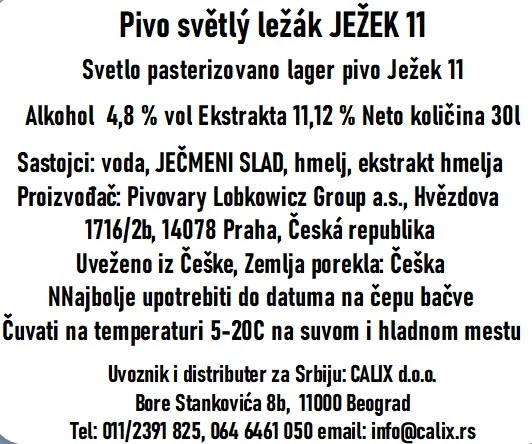 Pivo světlý ležák JEŽEK 11

Svetlo pasterizovano lager pivo Ježek 11

Alkohol 4,8 % vol Ekstrakta 11,12 % Neto količina 30l

Sastojci: voda, JEČMENI SLAD, hmelj, ekstrakt hmelja
Proizvođač: Pivovary Lobkowicz Group a.s., Hvězdova 1716/2b, 14078 Praha, Česká republika
Uveženo iz Češke, Zemlja porekla: Češka
NNajbolje upotrebiti do datuma na čepu bačve
Čuvati na temperaturi 5-20C na suvom i hladnom mestu

Uvoznik i distributer za Srbiju: CALIX d.o.o.
Bore Stankovića 8b, 11000 Beograd
Tel: 011/2391 825, 064 6461 050 email: info@calix.rs